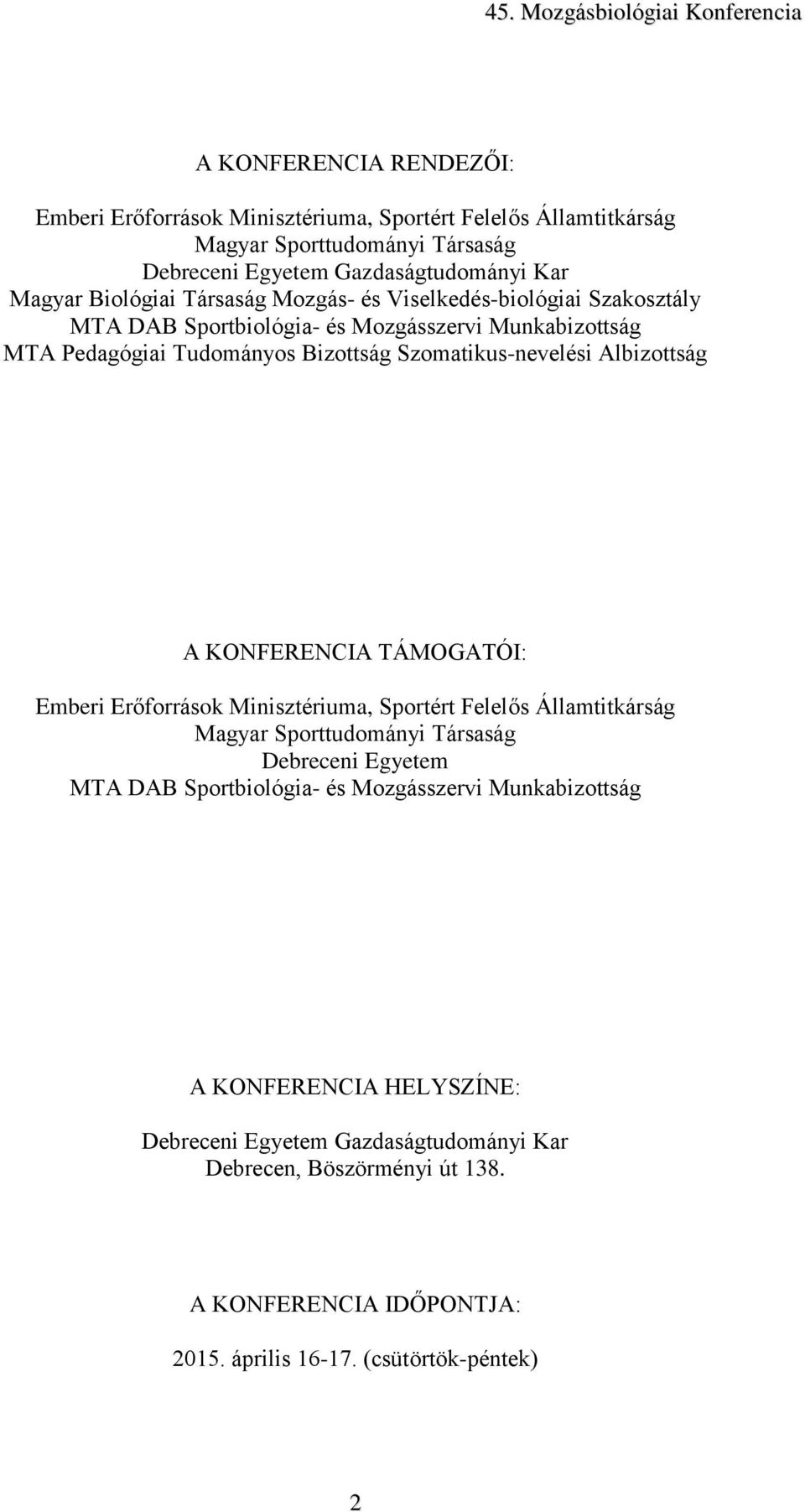 45. Mozgásbiológiai Konferencia

A KONFERENCIA RENDEZŐI:

Emberi Erőforrások Minisztériuma, Sportért Felelős Államtitkárság
Magyar Sporttudományi Társaság
Debreceni Egyetem Gazdaságtudományi Kar
Magyar Biológiai Társaság Mozgás- és Viselkedés-biológiai Szakosztály
MTA DAB Sportbiológia- és Mozgásszervi Munkabizottság
MTA Pedagógiai Tudományos Bizottság Szomatikus-nevelési Albizottság

A KONFERENCIA TÁMOGATÓI:

Emberi Erőforrások Minisztériuma, Sportért Felelős Államtitkárság
Magyar Sporttudományi Társaság
Debreceni Egyetem
MTA DAB Sportbiológia- és Mozgásszervi Munkabizottság

A KONFERENCIA HELYSZÍNE:

Debreceni Egyetem Gazdaságtudományi Kar
Debrecen, Böszörményi út 138.

A KONFERENCIA IDŐPONTJA:

2015. április 16-17. (csütörtök-péntek)

2